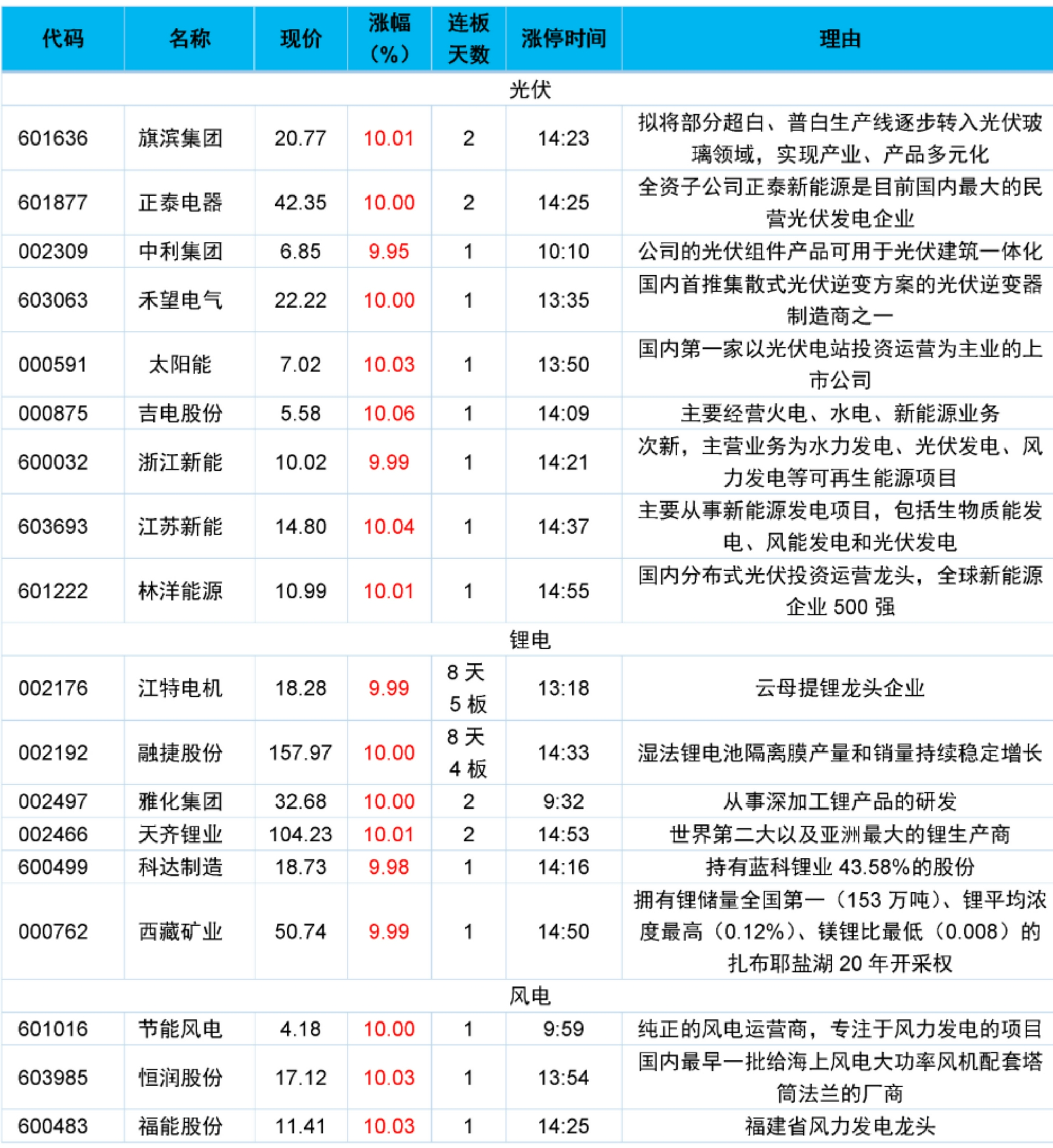 | 代码 | 名称 | 现价 | 涨幅（%） | 连板天数 | 涨停时间 | 理由 |
|---|---|---|---|---|---|---|
| 光伏 | | | | | | |
| 601636 | 旗滨集团 | 20.77 | 10.01 | 2 | 14:23 | 拟将部分超白、普白生产线逐步转入光伏玻璃领域，实现产业、产品多元化 |
| 601877 | 正泰电器 | 42.35 | 10.00 | 2 | 14:25 | 全资子公司正泰新能源是目前国内最大的民营光伏发电企业 |
| 002309 | 中利集团 | 6.85 | 9.95 | 1 | 10:10 | 公司的光伏组件产品可用于光伏建筑一体化 |
| 603063 | 禾望电气 | 22.22 | 10.00 | 1 | 13:35 | 国内首推集散式光伏逆变方案的光伏逆变器制造商之一 |
| 000591 | 太阳能 | 7.02 | 10.03 | 1 | 13:50 | 国内第一家以光伏电站投资运营为主业的上市公司 |
| 000875 | 吉电股份 | 5.58 | 10.06 | 1 | 14:09 | 主要经营火电、水电、新能源业务 |
| 600032 | 浙江新能 | 10.02 | 9.99 | 1 | 14:21 | 次新，主营业务为水力发电、光伏发电、风力发电等可再生能源项目 |
| 603693 | 江苏新能 | 14.80 | 10.04 | 1 | 14:37 | 主要从事新能源发电项目，包括生物质能发电、风能发电和光伏发电 |
| 601222 | 林洋能源 | 10.99 | 10.01 | 1 | 14:55 | 国内分布式光伏投资运营龙头，全球新能源企业 500 强 |
| 锂电 | | | | | | |
| 002176 | 江特电机 | 18.28 | 9.99 | 8 天 5 板 | 13:18 | 云母提锂龙头企业 |
| 002192 | 融捷股份 | 157.97 | 10.00 | 8 天 4 板 | 14:33 | 湿法锂电池隔离膜产量和销量持续稳定增长 |
| 002497 | 雅化集团 | 32.68 | 10.00 | 2 | 9:32 | 从事深加工锂产品的研发 |
| 002466 | 天齐锂业 | 104.23 | 10.01 | 2 | 14:53 | 世界第二大以及亚洲最大的锂生产商 |
| 600499 | 科达制造 | 18.73 | 9.98 | 1 | 14:16 | 持有蓝科锂业 43.58%的股份 |
| 000762 | 西藏矿业 | 50.74 | 9.99 | 1 | 14:50 | 拥有锂储量全国第一（153 万吨）、锂平均浓度最高（0.12%）、镁锂比最低（0.008）的扎布耶盐湖 20 年开采权 |
| 风电 | | | | | | |
| 601016 | 节能风电 | 4.18 | 10.00 | 1 | 9:59 | 纯正的风电运营商，专注于风力发电的项目 |
| 603985 | 恒润股份 | 17.12 | 10.03 | 1 | 13:54 | 国内最早一批给海上风电大功率风机配套塔筒法兰的厂商 |
| 600483 | 福能股份 | 11.41 | 10.03 | 1 | 14:25 | 福建省风力发电龙头 |